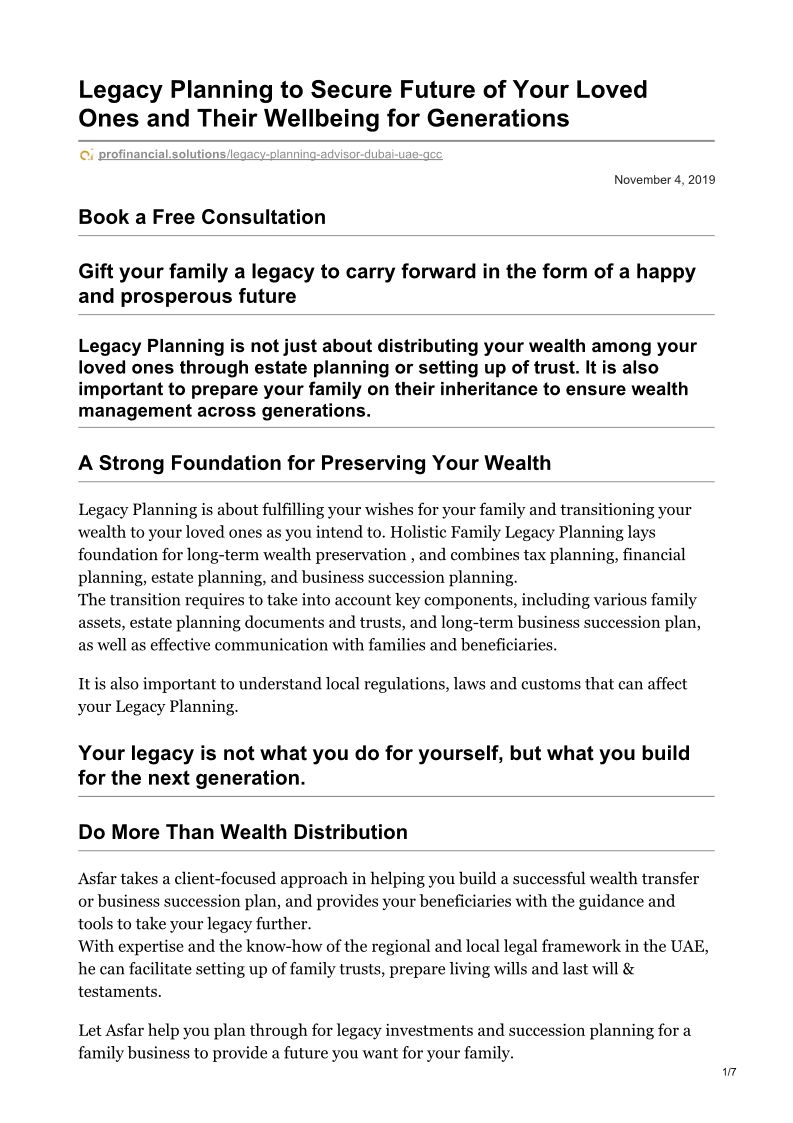 Legacy Planning to Secure Future of Your Loved Ones and Their Wellbeing for Generations

profinancial.solutions/legacy-planning-advisor-dubai-uae-gcc

November 4, 2019

Book a Free Consultation

Gift your family a legacy to carry forward in the form of a happy and prosperous future

Legacy Planning is not just about distributing your wealth among your loved ones through estate planning or setting up of trust. It is also important to prepare your family on their inheritance to ensure wealth management across generations.

A Strong Foundation for Preserving Your Wealth

Legacy Planning is about fulfilling your wishes for your family and transitioning your wealth to your loved ones as you intend to. Holistic Family Legacy Planning lays foundation for long-term wealth preservation , and combines tax planning, financial planning, estate planning, and business succession planning.
The transition requires to take into account key components, including various family assets, estate planning documents and trusts, and long-term business succession plan, as well as effective communication with families and beneficiaries.

It is also important to understand local regulations, laws and customs that can affect your Legacy Planning.

Your legacy is not what you do for yourself, but what you build for the next generation.

Do More Than Wealth Distribution

Asfar takes a client-focused approach in helping you build a successful wealth transfer or business succession plan, and provides your beneficiaries with the guidance and tools to take your legacy further.
With expertise and the know-how of the regional and local legal framework in the UAE, he can facilitate setting up of family trusts, prepare living wills and last will & testaments.

Let Asfar help you plan through for legacy investments and succession planning for a family business to provide a future you want for your family.

1/7